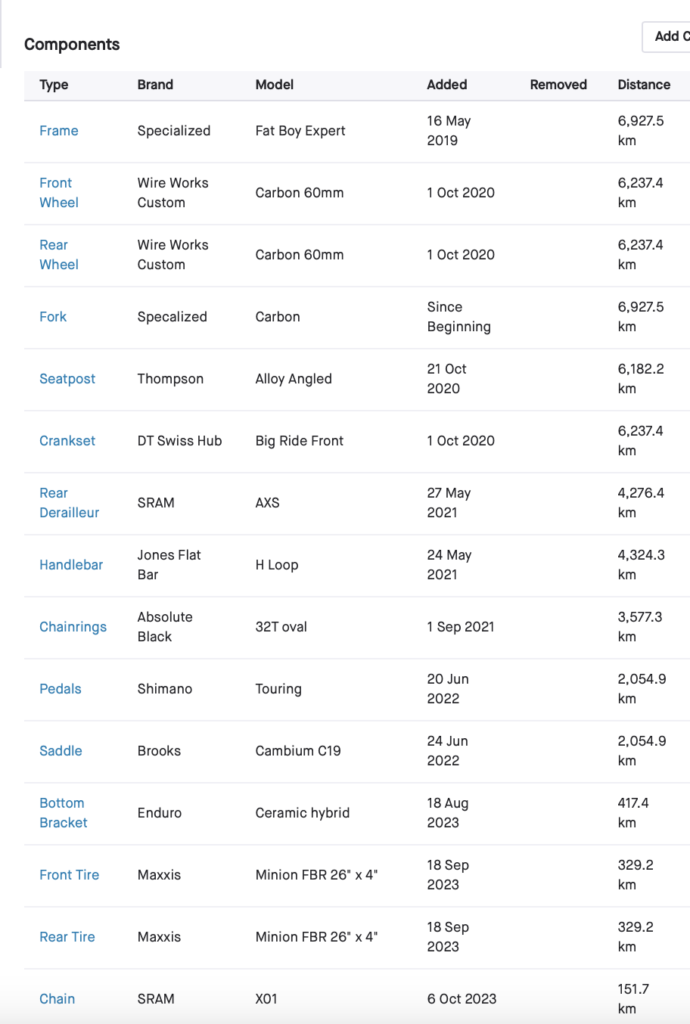 Components

Add C

| Type | Brand | Model | Added | Removed | Distance |
|---|---|---|---|---|---|
| Frame | Specialized | Fat Boy Expert | 16 May 2019 | | 6,927.5 km |
| Front Wheel | Wire Works Custom | Carbon 60mm | 1 Oct 2020 | | 6,237.4 km |
| Rear Wheel | Wire Works Custom | Carbon 60mm | 1 Oct 2020 | | 6,237.4 km |
| Fork | Specalized | Carbon | Since Beginning | | 6,927.5 km |
| Seatpost | Thompson | Alloy Angled | 21 Oct 2020 | | 6,182.2 km |
| Crankset | DT Swiss Hub | Big Ride Front | 1 Oct 2020 | | 6,237.4 km |
| Rear Derailleur | SRAM | AXS | 27 May 2021 | | 4,276.4 km |
| Handlebar | Jones Flat Bar | H Loop | 24 May 2021 | | 4,324.3 km |
| Chainrings | Absolute Black | 32T oval | 1 Sep 2021 | | 3,577.3 km |
| Pedals | Shimano | Touring | 20 Jun 2022 | | 2,054.9 km |
| Saddle | Brooks | Cambium C19 | 24 Jun 2022 | | 2,054.9 km |
| Bottom Bracket | Enduro | Ceramic hybrid | 18 Aug 2023 | | 417.4 km |
| Front Tire | Maxxis | Minion FBR 26" x 4" | 18 Sep 2023 | | 329.2 km |
| Rear Tire | Maxxis | Minion FBR 26" x 4" | 18 Sep 2023 | | 329.2 km |
| Chain | SRAM | X01 | 6 Oct 2023 | | 151.7 km |